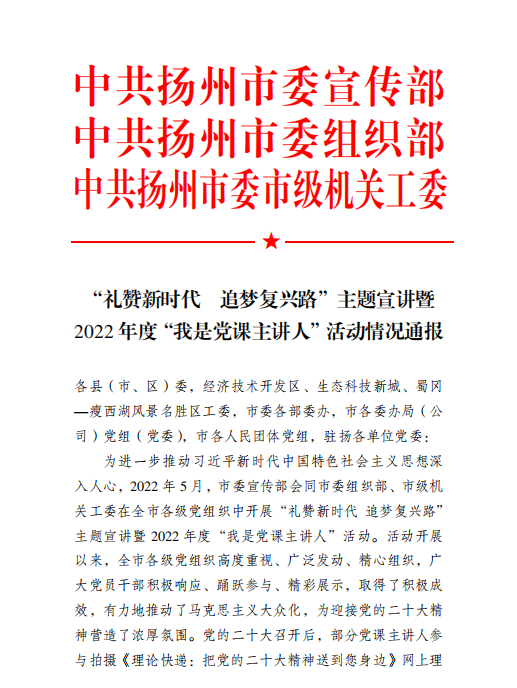 中共扬州市委宣传部
中共扬州市委组织部
中共扬州市委市级机关工委

“礼赞新时代　追梦复兴路”主题宣讲暨
2022 年度“我是党课主讲人”活动情况通报

各县（市、区）委，经济技术开发区、生态科技新城、蜀冈—瘦西湖风景名胜区工委，市委各部委办，市各委办局（公司）党组（党委），市各人民团体党组，驻扬各单位党委：

为进一步推动习近平新时代中国特色社会主义思想深入人心，2022 年 5 月，市委宣传部会同市委组织部、市级机关工委在全市各级党组织中开展“礼赞新时代 追梦复兴路”主题宣讲暨 2022 年度“我是党课主讲人”活动。活动开展以来，全市各级党组织高度重视、广泛发动、精心组织，广大党员干部积极响应、踊跃参与、精彩展示，取得了积极成效，有力地推动了马克思主义大众化，为迎接党的二十大精神营造了浓厚氛围。党的二十大召开后，部分党课主讲人参与拍摄《理论快递：把党的二十大精神送到您身边》网上理